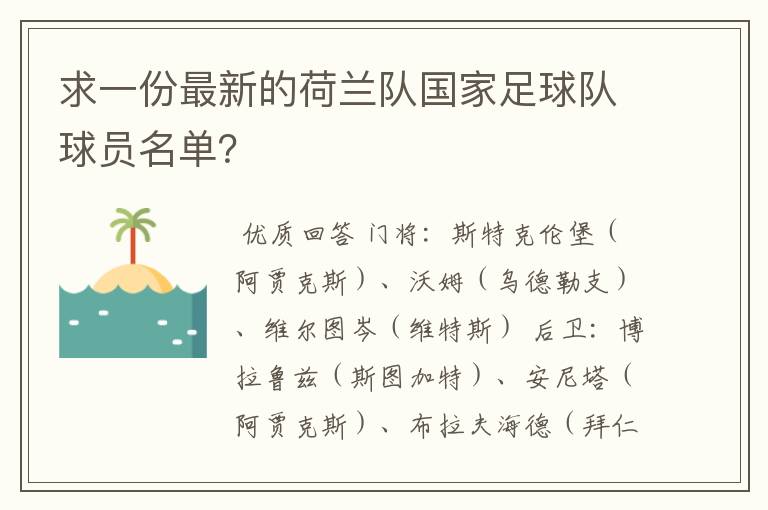 求一份最新的荷兰队国家足球队球员名单?

优质回答 门将：斯特克伦堡（阿贾克斯）、沃姆（乌德勒支）、维尔图岑（维特斯） 后卫：博拉鲁兹（斯图加特）、安尼塔（阿贾克斯）、布拉夫海德（拜仁